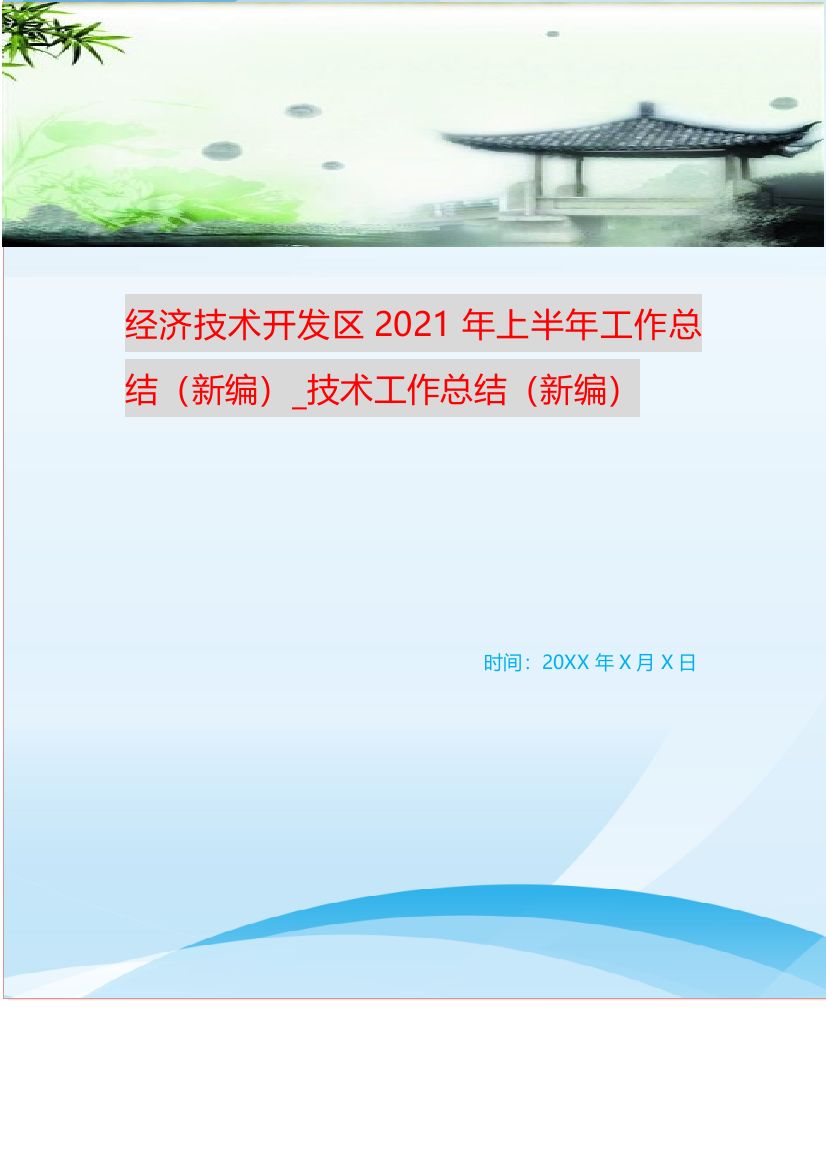 经济技术开发区 2021 年上半年工作总结（新编）_技术工作总结（新编）

时间：20XX 年 X 月 X 日